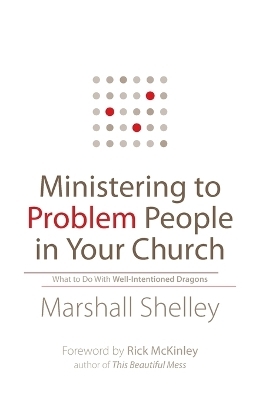 Ministering to Problem People in Your Church

What to Do With Well-Intentioned Dragons

Marshall Shelley

Foreword by Rick McKinley
author of This Beautiful Mess